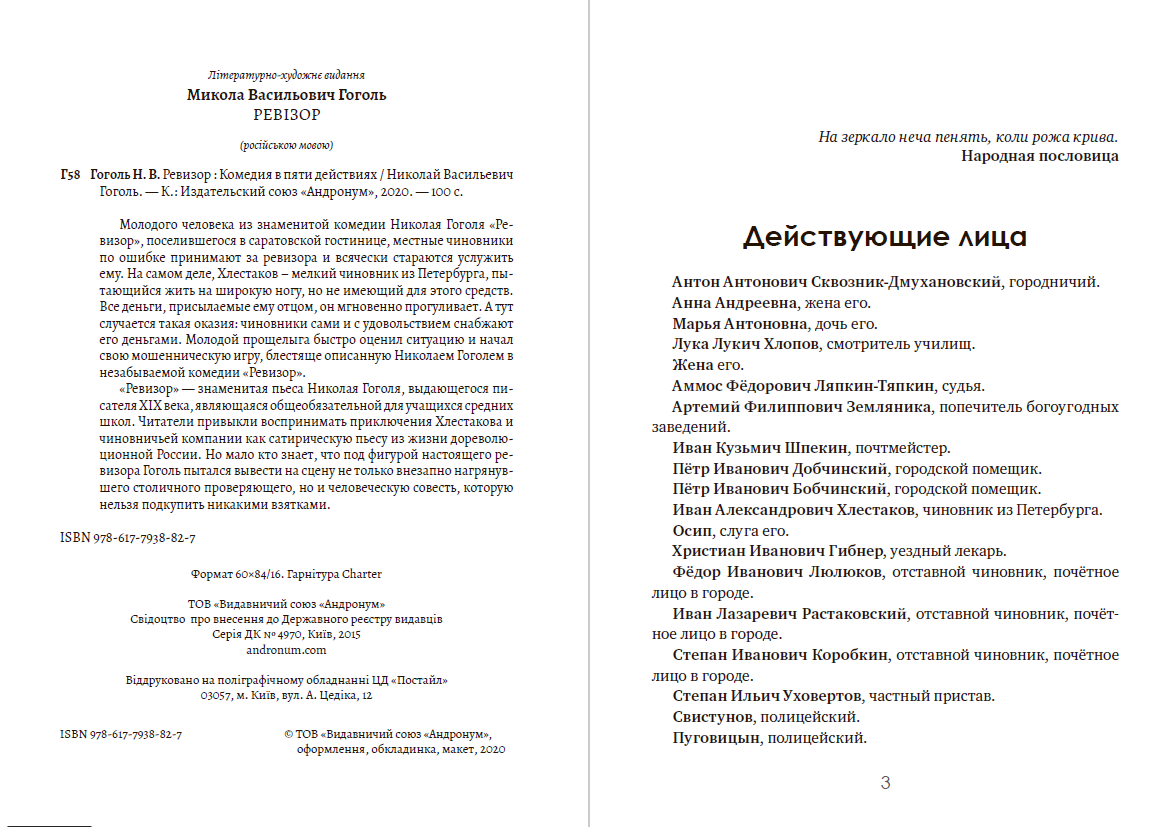 Літературно-художнє видання
Микола Васильович Гоголь
РЕВІЗОР

(російською мовою)

Г58 Гоголь Н. В. Ревизор : Комедия в пяти действиях / Николай Васильевич Гоголь. — К.: Издательский союз «Андронум», 2020. — 100 с.

Молодого человека из знаменитой комедии Николая Гоголя «Ревизор», поселившегося в саратовской гостинице, местные чиновники по ошибке принимают за ревизора и всячески стараются услужить ему. На самом деле, Хлестаков – мелкий чиновник из Петербурга, пытающийся жить на широкую ногу, но не имеющий для этого средств. Все деньги, присылаемые ему отцом, он мгновенно прогуливает. А тут случается такая оказия: чиновники сами и с удовольствием снабжают его деньгами. Молодой прощелыга быстро оценил ситуацию и начал свою мошенническую игру, блестяще описанную Николаем Гоголем в незабываемой комедии «Ревизор».

«Ревизор» — знаменитая пьеса Николая Гоголя, выдающегося писателя XIX века, являющаяся общеобязательной для учащихся средних школ. Читатели привыкли воспринимать приключения Хлестакова и чиновничьей компании как сатирическую пьесу из жизни дореволюционной России. Но мало кто знает, что под фигурой настоящего ревизора Гоголь пытался вывести на сцену не только внезапно нагрянувшего столичного проверяющего, но и человеческую совесть, которую нельзя подкупить никакими взятками.

ISBN 978-617-7938-82-7

Формат 60×84/16. Гарнітура Charter

ТОВ «Видавничий союз «Андронум»
Свідоцтво про внесення до Державного реєстру видавців
Серія ДК № 4970, Київ, 2015
andronum.com

Віддруковано на поліграфічному обладнанні ЦД «Постайл»
03057, м. Київ, вул. А. Цедіка, 12

ISBN 978-617-7938-82-7

© ТОВ «Видавничий союз «Андронум»,
оформлення, обкладинка, макет, 2020

На зеркало неча пенять, коли рожа крива.
Народная пословица

Действующие лица

Антон Антонович Сквозник-Дмухановский, городничий.
Анна Андреевна, жена его.
Марья Антоновна, дочь его.
Лука Лукич Хлопов, смотритель училищ.
Жена его.
Аммос Фёдорович Ляпкин-Тяпкин, судья.
Артемий Филиппович Земляника, попечитель богоугодных заведений.
Иван Кузьмич Шпекин, почтмейстер.
Пётр Иванович Добчинский, городской помещик.
Пётр Иванович Бобчинский, городской помещик.
Иван Александрович Хлестаков, чиновник из Петербурга.
Осип, слуга его.
Христиан Иванович Гибнер, уездный лекарь.
Фёдор Иванович Люлюков, отставной чиновник, почётное лицо в городе.
Иван Лазаревич Растаковский, отставной чиновник, почётное лицо в городе.
Степан Иванович Коробкин, отставной чиновник, почётное лицо в городе.
Степан Ильич Уховертов, частный пристав.
Свистунов, полицейский.
Пуговицын, полицейский.

3